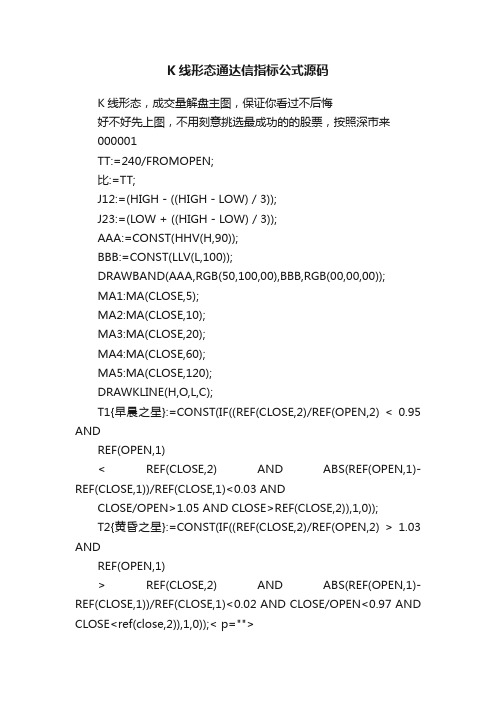 K 线形态通达信指标公式源码

K 线形态，成交量解盘主图，保证你看过不后悔

好不好先上图，不用刻意挑选最成功的的股票，按照深市来

000001

TT:=240/FROMOPEN;

比:=TT;

J12:=(HIGH - ((HIGH - LOW) / 3));

J23:=(LOW + ((HIGH - LOW) / 3));

AAA:=CONST(HHV(H,90));

BBB:=CONST(LLV(L,100));

DRAWBAND(AAA,RGB(50,100,00),BBB,RGB(00,00,00));

MA1:MA(CLOSE,5);

MA2:MA(CLOSE,10);

MA3:MA(CLOSE,20);

MA4:MA(CLOSE,60);

MA5:MA(CLOSE,120);

DRAWKLINE(H,O,L,C);

T1{早晨之星}:=CONST(IF((REF(CLOSE,2)/REF(OPEN,2) < 0.95 AND

REF(OPEN,1)

< REF(CLOSE,2) AND ABS(REF(OPEN,1)-REF(CLOSE,1))/REF(CLOSE,1)<0.03 AND

CLOSE/OPEN>1.05 AND CLOSE>REF(CLOSE,2)),1,0));

T2{黄昏之星}:=CONST(IF((REF(CLOSE,2)/REF(OPEN,2) > 1.03 AND

REF(OPEN,1)

> REF(CLOSE,2) AND ABS(REF(OPEN,1)-REF(CLOSE,1))/REF(CLOSE,1)<0.02 AND CLOSE/OPEN<0.97 AND CLOSE<ref(close,2)),1,0));< p="">